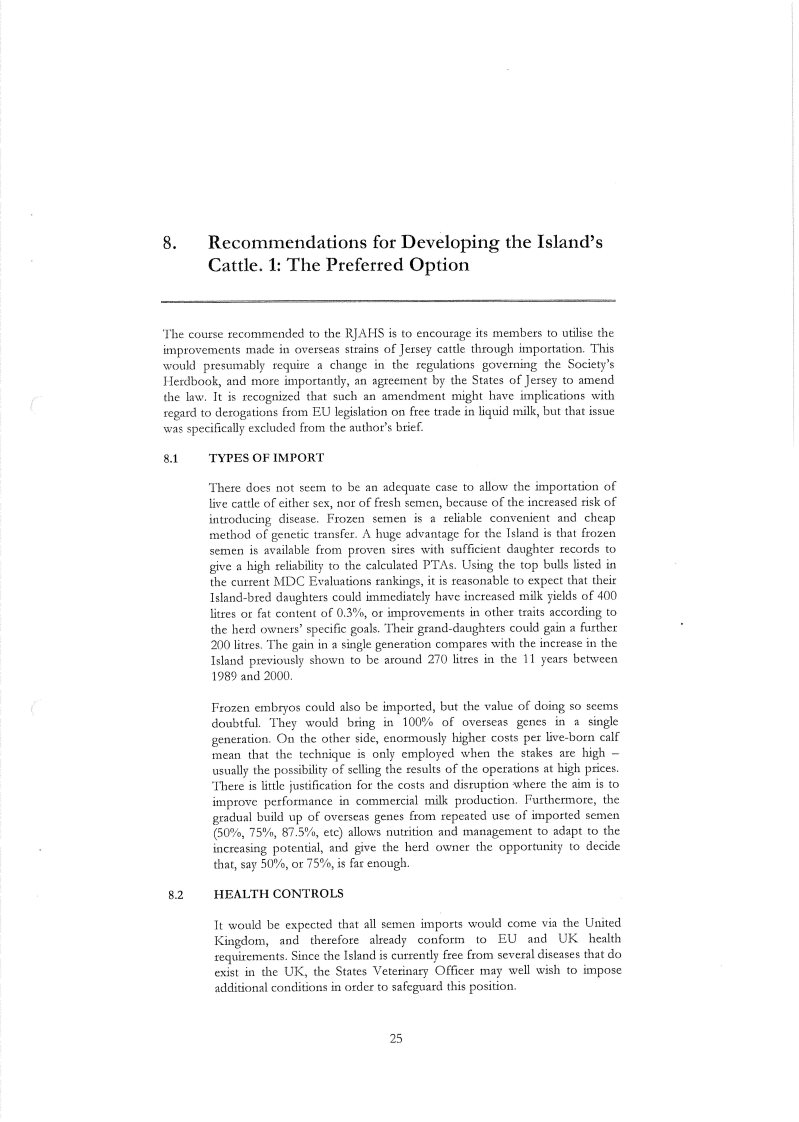 8. Recommendations for Developing the Island's Cattle. 1: The Preferred Option

The course recommended to the RJAHS is to encourage its members to utilise the improvements made in overseas strains of Jersey cattle through importation. This would presumably require a change in the regulations governing the Society's Herdbook, and more importantly, an agreement by the States of Jersey to amend the law. It is recognized that such an amendment might have implications with regard to derogations from EU legislation on free trade in liquid milk, but that issue was specifically excluded from the author's brief.

8.1 TYPES OF IMPORT

There does not seem to be an adequate case to allow the importation of live cattle of either sex, nor of fresh semen, because of the increased risk of introducing disease. Frozen semen is a reliable convenient and cheap method of genetic transfer. A huge advantage for the Island is that frozen semen is available from proven sires with sufficient daughter records to give a high reliability to the calculated PTAs. Using the top bulls listed in the current MDC Evaluations rankings, it is reasonable to expect that their Island-bred daughters could immediately have increased milk yields of 400 litres or fat content of 0.3%, or improvements in other traits according to the herd owners' specific goals. Their grand-daughters could gain a further 200 litres. The gain in a single generation compares with the increase in the Island previously shown to be around 270 litres in the 11 years between 1989 and 2000.

Frozen embryos could also be imported, but the value of doing so seems doubtful. They would bring in 100% of overseas genes in a single generation. On the other side, enormously higher costs per live-born calf mean that the technique is only employed when the stakes are high – usually the possibility of selling the results of the operations at high prices. There is little justification for the costs and disruption where the aim is to improve performance in commercial milk production. Furthermore, the gradual build up of overseas genes from repeated use of imported semen (50%, 75%, 87.5%, etc) allows nutrition and management to adapt to the increasing potential, and give the herd owner the opportunity to decide that, say 50%, or 75%, is far enough.

8.2 HEALTH CONTROLS

It would be expected that all semen imports would come via the United Kingdom, and therefore already conform to EU and UK health requirements. Since the Island is currently free from several diseases that do exist in the UK, the States Veterinary Officer may well wish to impose additional conditions in order to safeguard this position.

25